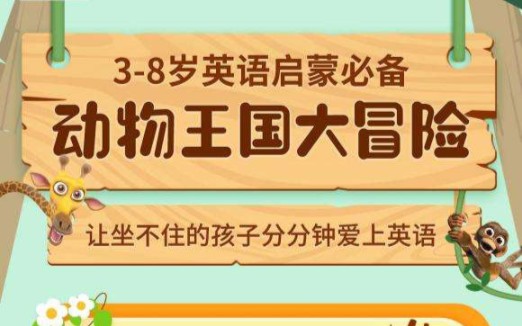 3-8岁英语启蒙必备

动物王国大冒险

让坐不住的孩子分分钟爱上英语